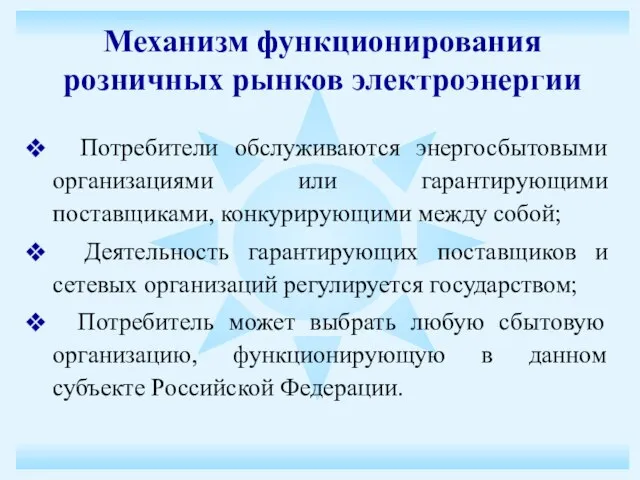 Механизм функционирования розничных рынков электроэнергии

❖ Потребители обслуживаются энергосбытовыми организациями или гарантирующими поставщиками, конкурирующими между собой;

❖ Деятельность гарантирующих поставщиков и сетевых организаций регулируется государством;

❖ Потребитель может выбрать любую сбытовую организацию, функционирующую в данном субъекте Российской Федерации.